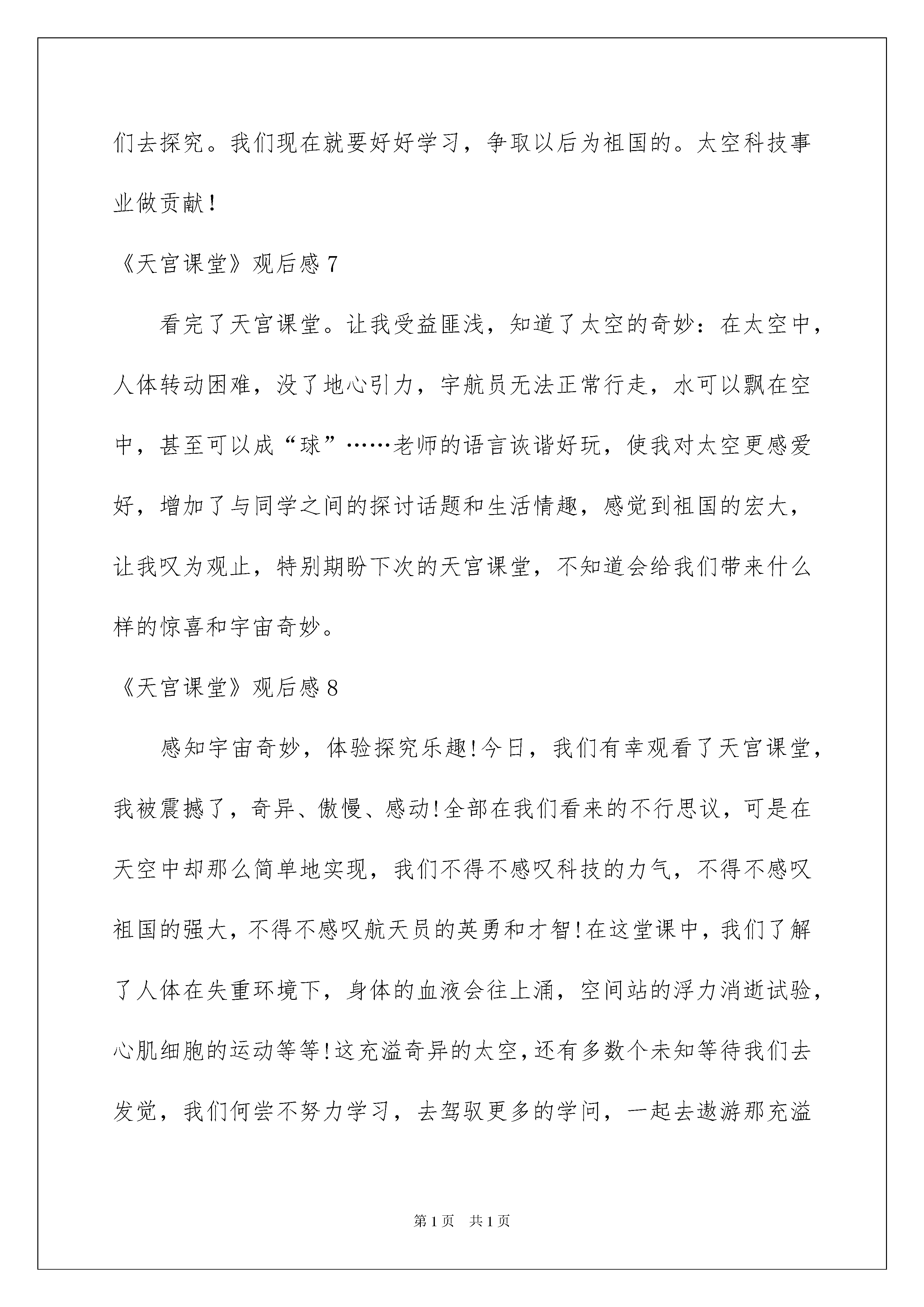 们去探究。我们现在就要好好学习，争取以后为祖国的。太空科技事业做贡献！

《天宫课堂》观后感 7

看完了天宫课堂。让我受益匪浅，知道了太空的奇妙：在太空中，人体转动困难，没了地心引力，宇航员无法正常行走，水可以飘在空中，甚至可以成“球”……老师的语言诙谐好玩，使我对太空更感爱好，增加了与同学之间的探讨话题和生活情趣，感觉到祖国的宏大，让我叹为观止，特别期盼下次的天宫课堂，不知道会给我们带来什么样的惊喜和宇宙奇妙。

《天宫课堂》观后感 8

感知宇宙奇妙，体验探究乐趣!今日，我们有幸观看了天宫课堂，我被震撼了，奇异、傲慢、感动!全部在我们看来的不行思议，可是在天空中却那么简单地实现，我们不得不感叹科技的力气，不得不感叹祖国的强大，不得不感叹航天员的英勇和才智!在这堂课中，我们了解了人体在失重环境下，身体的血液会往上涌，空间站的浮力消逝试验，心肌细胞的运动等等!这充溢奇异的太空，还有多数个未知等待我们去发觉，我们何尝不努力学习，去驾驭更多的学问，一起去遨游那充溢

第 1 页　共 1 页